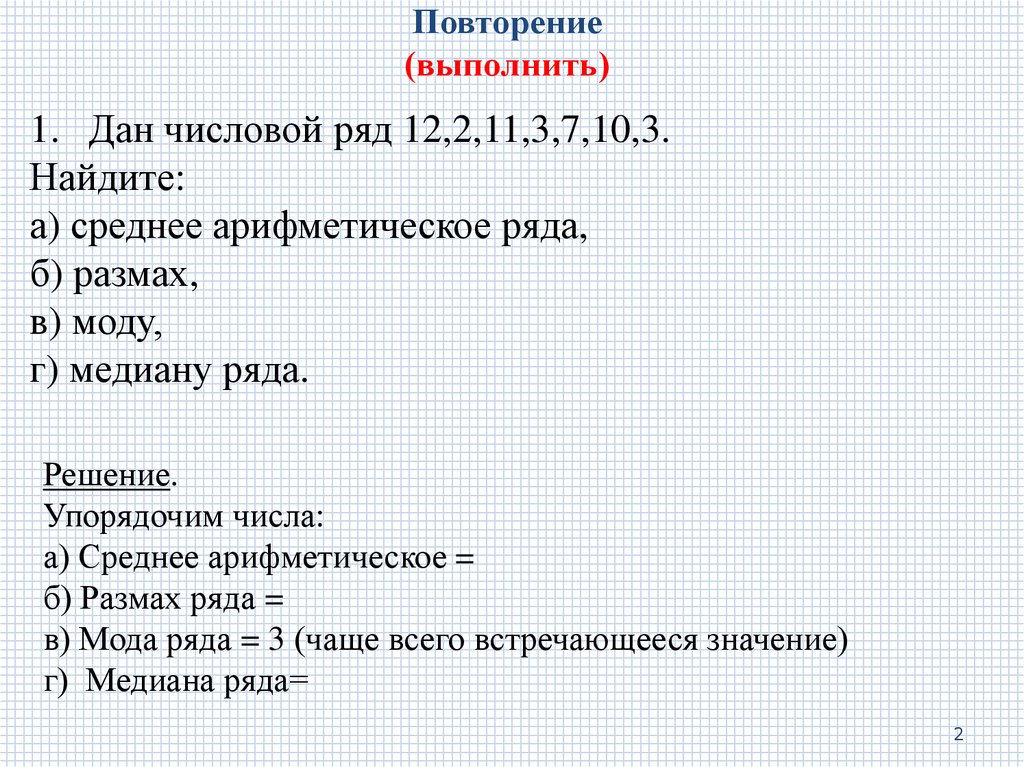 Повторение
(выполнить)

1. Дан числовой ряд 12,2,11,3,7,10,3.
Найдите:
а) среднее арифметическое ряда,
б) размах,
в) моду,
г) медиану ряда.

Решение.
Упорядочим числа:
а) Среднее арифметическое =
б) Размах ряда =
в) Мода ряда = 3 (чаще всего встречающееся значение)
г) Медиана ряда=

2